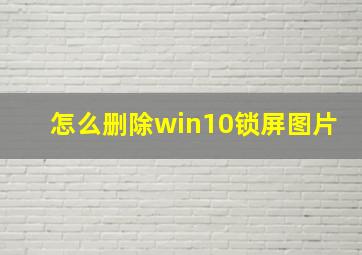 怎么删除win10锁屏图片